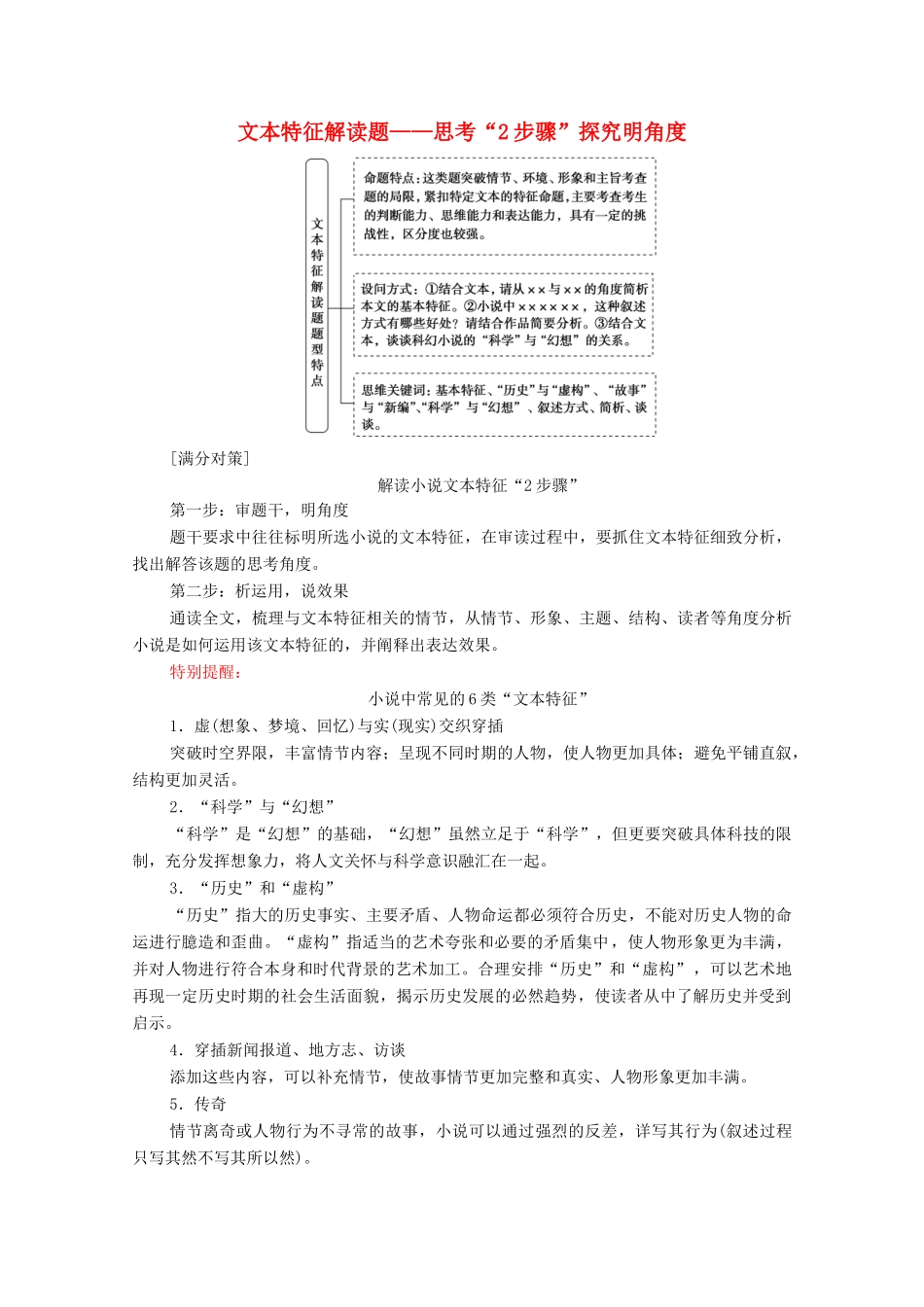 文本特征解读题——思考“2步骤”探究明角度

文本特征解读题题型特点

命题特点：这类题突破情节、环境、形象和主旨考查题的局限，紧扣特定文本的特征命题，主要考查考生的判断能力、思维能力和表达能力，具有一定的挑战性，区分度也较强。

设问方式：①结合文本，请从××与××的角度简析本文的基本特征。②小说中××××××，这种叙述方式有哪些好处？请结合作品简要分析。③结合文本，谈谈科幻小说的“科学”与“幻想”的关系。

思维关键词：基本特征、“历史”与“虚构”、“故事”与“新编”、“科学”与“幻想”、叙述方式、简析、谈谈。

[满分对策]

解读小说文本特征“2步骤”

第一步：审题干，明角度

题干要求中往往标明所选小说的文本特征，在审读过程中，要抓住文本特征细致分析，找出解答该题的思考角度。

第二步：析运用，说效果

通读全文，梳理与文本特征相关的情节，从情节、形象、主题、结构、读者等角度分析小说是如何运用该文本特征的，并阐释出表达效果。

特别提醒：

小说中常见的6类“文本特征”

1．虚(想象、梦境、回忆)与实(现实)交织穿插

突破时空界限，丰富情节内容；呈现不同时期的人物，使人物更加具体；避免平铺直叙，结构更加灵活。

2．“科学”与“幻想”

“科学”是“幻想”的基础，“幻想”虽然立足于“科学”，但更要突破具体科技的限制，充分发挥想象力，将人文关怀与科学意识融汇在一起。

3．“历史”和“虚构”

“历史”指大的历史事实、主要矛盾、人物命运都必须符合历史，不能对历史人物的命运进行臆造和歪曲。“虚构”指适当的艺术夸张和必要的矛盾集中，使人物形象更为丰满，并对人物进行符合本身和时代背景的艺术加工。合理安排“历史”和“虚构”，可以艺术地再现一定历史时期的社会生活面貌，揭示历史发展的必然趋势，使读者从中了解历史并受到启示。

4．穿插新闻报道、地方志、访谈

添加这些内容，可以补充情节，使故事情节更加完整和真实、人物形象更加丰满。

5．传奇

情节离奇或人物行为不寻常的故事，小说可以通过强烈的反差，详写其行为(叙述过程只写其然不写其所以然)。